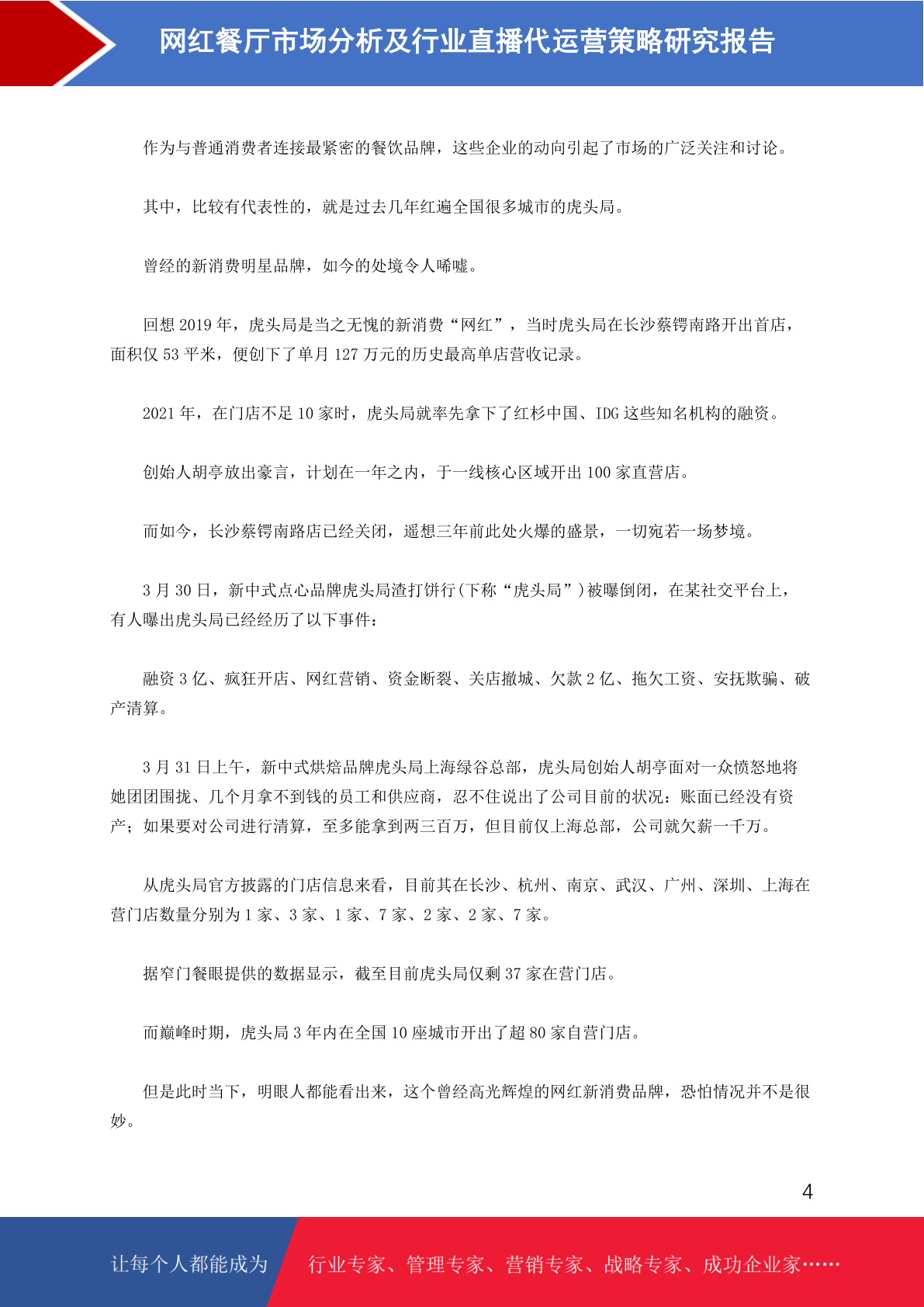 网红餐厅市场分析及行业直播代运营策略研究报告

作为与普通消费者连接最紧密的餐饮品牌，这些企业的动向引起了市场的广泛关注和讨论。

其中，比较有代表性的，就是过去几年红遍全国很多城市的虎头局。

曾经的新消费明星品牌，如今的处境令人唏嘘。

回想 2019 年，虎头局是当之无愧的新消费“网红”，当时虎头局在长沙蔡锷南路开出首店，面积仅 53 平米，便创下了单月 127 万元的历史最高单店营收记录。

2021 年，在门店不足 10 家时，虎头局就率先拿下了红杉中国、IDG 这些知名机构的融资。

创始人胡亭放出豪言，计划在一年之内，于一线核心区域开出 100 家直营店。

而如今，长沙蔡锷南路店已经关闭，遥想三年前此处火爆的盛景，一切宛若一场梦境。

3 月 30 日，新中式点心品牌虎头局渣打饼行(下称“虎头局”)被曝倒闭，在某社交平台上，有人曝出虎头局已经经历了以下事件：

融资 3 亿、疯狂开店、网红营销、资金断裂、关店撤城、欠款 2 亿、拖欠工资、安抚欺骗、破产清算。

3 月 31 日上午，新中式烘焙品牌虎头局上海绿谷总部，虎头局创始人胡亭面对一众愤怒地将她团团围拢、几个月拿不到钱的员工和供应商，忍不住说出了公司目前的状况：账面已经没有资产；如果要对公司进行清算，至多能拿到两三百万，但目前仅上海总部，公司就欠薪一千万。

从虎头局官方披露的门店信息来看，目前其在长沙、杭州、南京、武汉、广州、深圳、上海在营门店数量分别为 1 家、3 家、1 家、7 家、2 家、2 家、7 家。

据窄门餐眼提供的数据显示，截至目前虎头局仅剩 37 家在营门店。

而巅峰时期，虎头局 3 年内在全国 10 座城市开出了超 80 家自营门店。

但是此时当下，明眼人都能看出来，这个曾经高光辉煌的网红新消费品牌，恐怕情况并不是很妙。

4

让每个人都能成为 行业专家、管理专家、营销专家、战略专家、成功企业家……